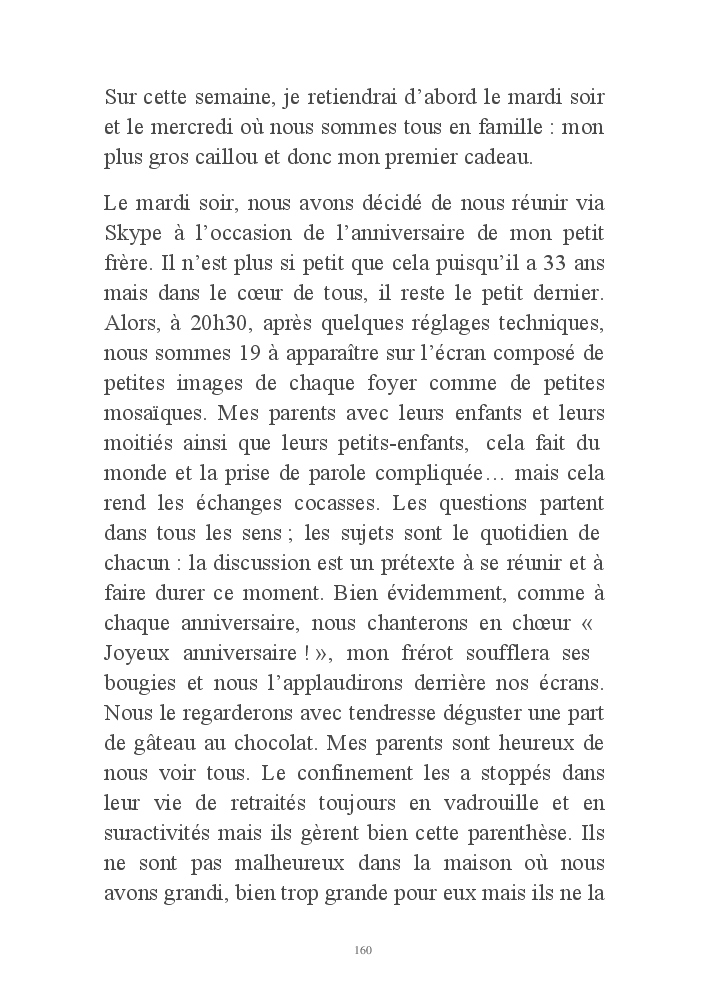 Sur cette semaine, je retiendrai d’abord le mardi soir et le mercredi où nous sommes tous en famille : mon plus gros caillou et donc mon premier cadeau.

Le mardi soir, nous avons décidé de nous réunir via Skype à l’occasion de l’anniversaire de mon petit frère. Il n’est plus si petit que cela puisqu’il a 33 ans mais dans le cœur de tous, il reste le petit dernier. Alors, à 20h30, après quelques réglages techniques, nous sommes 19 à apparaître sur l’écran composé de petites images de chaque foyer comme de petites mosaïques. Mes parents avec leurs enfants et leurs moitiés ainsi que leurs petits-enfants, cela fait du monde et la prise de parole compliquée… mais cela rend les échanges cocasses. Les questions partent dans tous les sens ; les sujets sont le quotidien de chacun : la discussion est un prétexte à se réunir et à faire durer ce moment. Bien évidemment, comme à chaque anniversaire, nous chanterons en chœur « Joyeux anniversaire ! », mon frérot soufflera ses bougies et nous l’applaudirons derrière nos écrans. Nous le regarderons avec tendresse déguster une part de gâteau au chocolat. Mes parents sont heureux de nous voir tous. Le confinement les a stoppés dans leur vie de retraités toujours en vadrouille et en suractivités mais ils gèrent bien cette parenthèse. Ils ne sont pas malheureux dans la maison où nous avons grandi, bien trop grande pour eux mais ils ne la

160